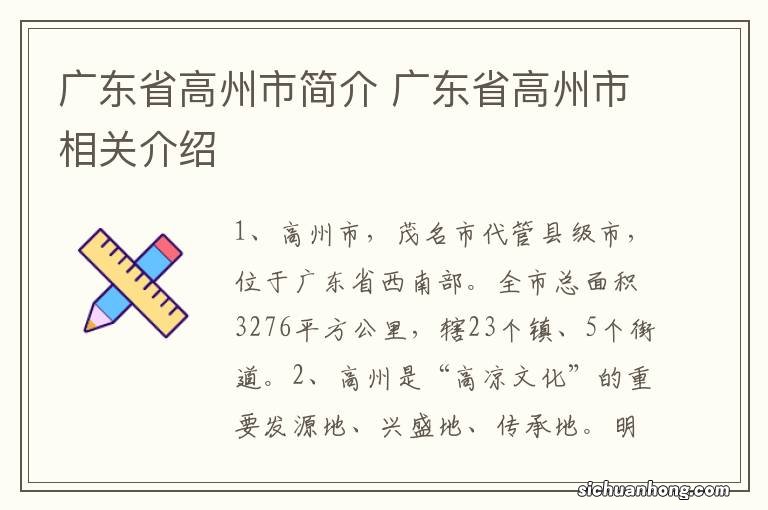 广东省高州市简介 广东省高州市相关介绍

1、高州市，茂名市代管县级市，位于广东省西南部。全市总面积3276平方公里，辖23个镇、5个街道。2、高州是“高凉文化”的重要发源地、兴盛地、传承地。明

sichuanhong.com